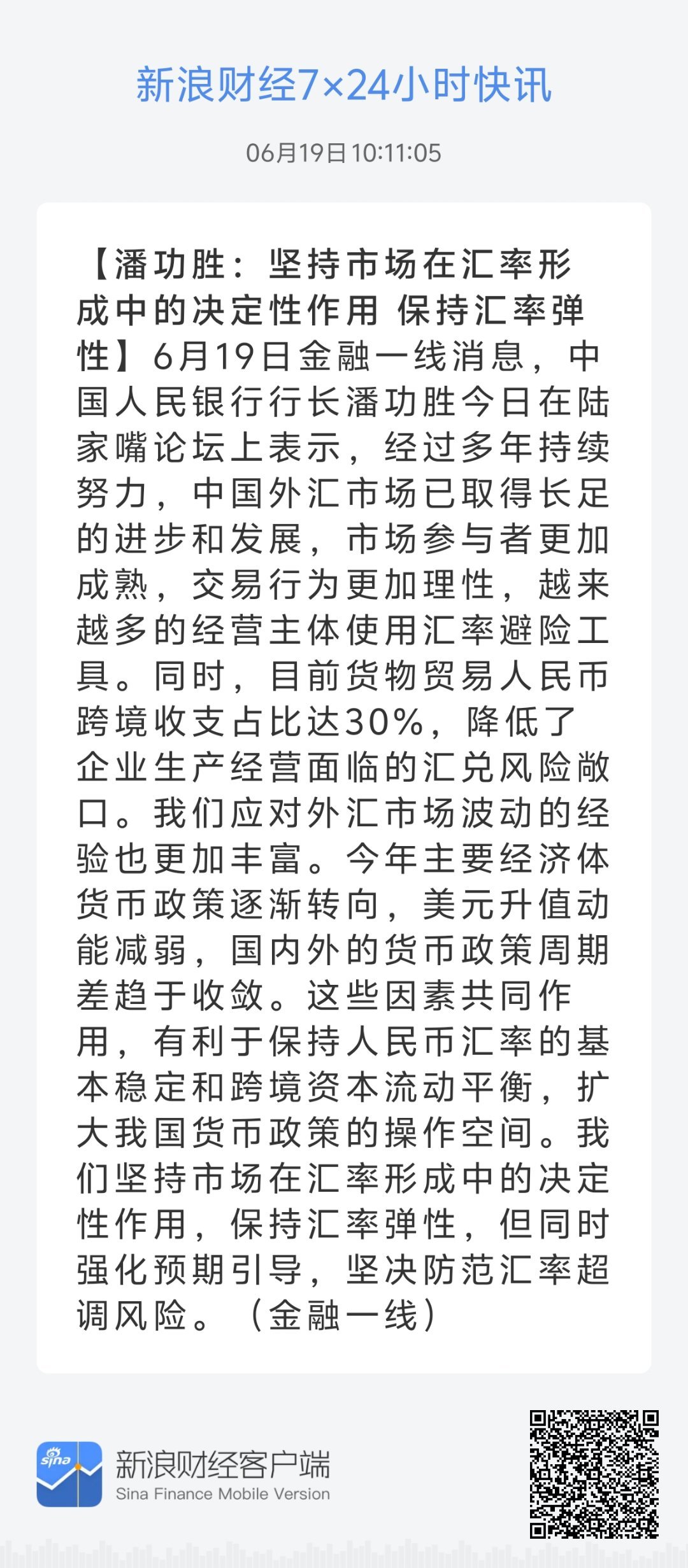 新浪财经7×24小时快讯

06月19日 10:11:05

【潘功胜：坚持市场在汇率形成中的决定性作用 保持汇率弹性】6月19日金融一线消息，中国人民银行行长潘功胜今日在陆家嘴论坛上表示，经过多年持续努力，中国外汇市场已取得长足的进步和发展，市场参与者更加成熟，交易行为更加理性，越来越多的经营主体使用汇率避险工具。同时，目前货物贸易人民币跨境收支占比达30%，降低了企业生产经营面临的汇兑风险敞口。我们应对外汇市场波动的经验也更加丰富。今年主要经济体货币政策逐渐转向，美元升值动能减弱，国内外的货币政策周期差趋于收敛。这些因素共同作用，有利于保持人民币汇率的基本稳定和跨境资本流动平衡，扩大我国货币政策的操作空间。我们坚持市场在汇率形成中的决定性作用，保持汇率弹性，但同时强化预期引导，坚决防范汇率超调风险。（金融一线）

sina

新浪财经客户端
Sina Finance Mobile Version